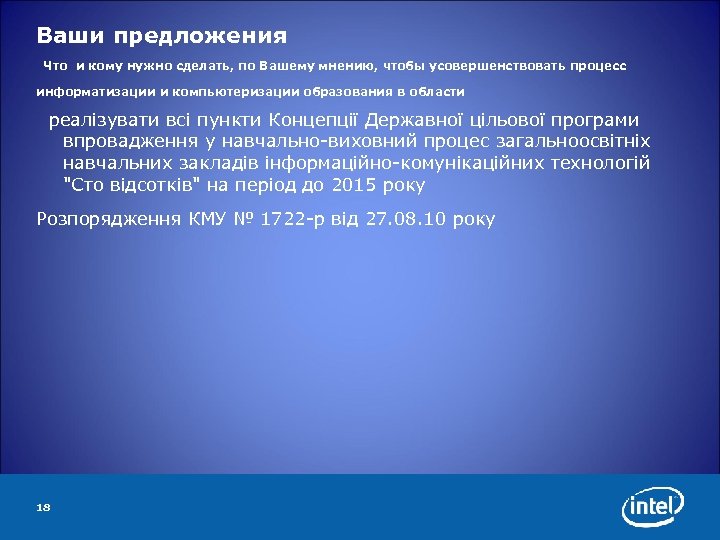 Ваши предложения

Что и кому нужно сделать, по Вашему мнению, чтобы усовершенствовать процесс информатизации и компьютеризации образования в области

реалізувати всі пункти Концепції Державної цільової програми впровадження у навчально-виховний процес загальноосвітніх навчальних закладів інформаційно-комунікаційних технологій "Сто відсотків" на період до 2015 року

Розпорядження КМУ № 1722-р від 27.08.10 року

18

intel